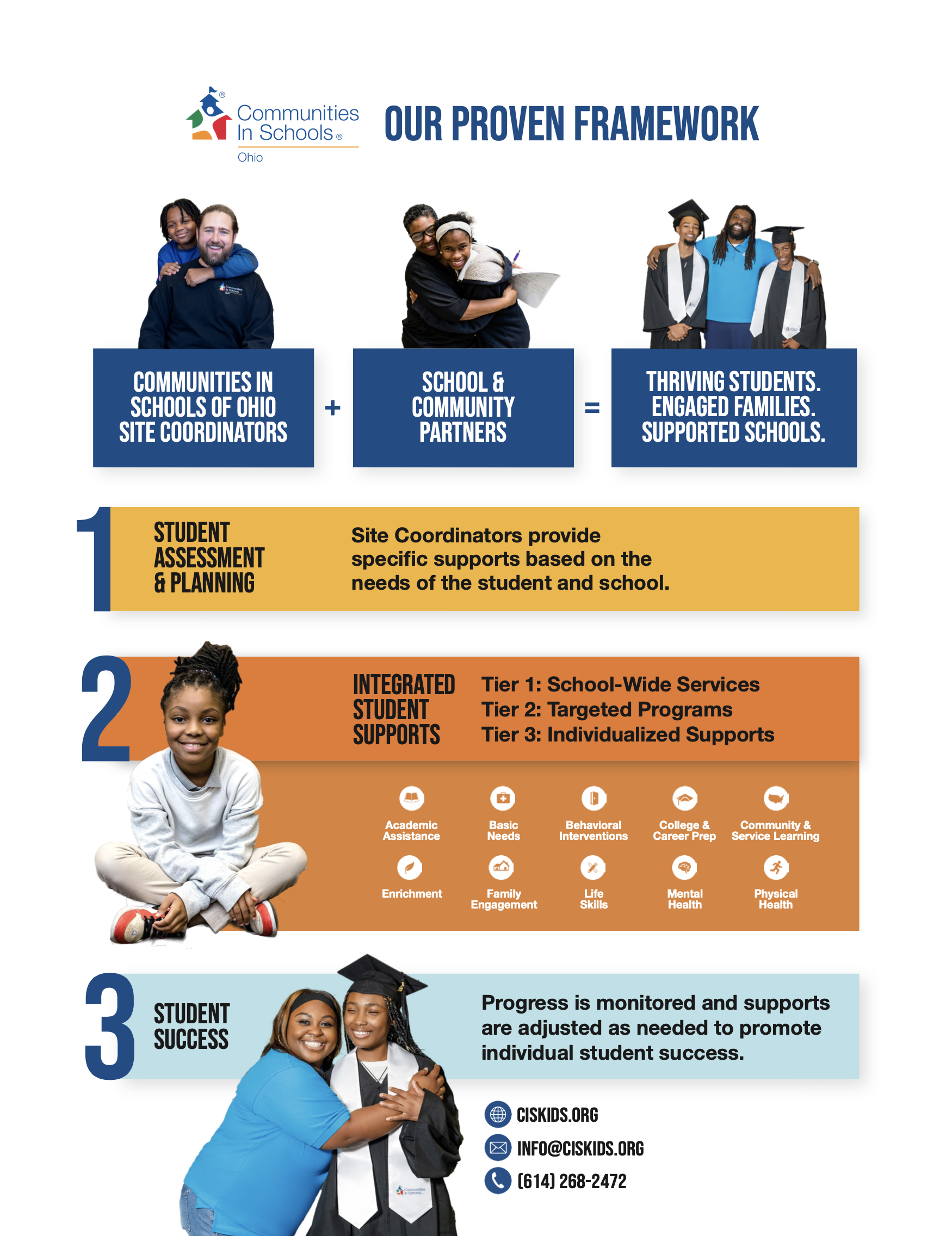 Communities In Schools®
Ohio

OUR PROVEN FRAMEWORK

COMMUNITIES IN SCHOOLS OF OHIO SITE COORDINATORS

+

SCHOOL & COMMUNITY PARTNERS

=

THRIVING STUDENTS. ENGAGED FAMILIES. SUPPORTED SCHOOLS.

1

STUDENT ASSESSMENT & PLANNING

Site Coordinators provide specific supports based on the needs of the student and school.

2

INTEGRATED STUDENT SUPPORTS

Tier 1: School-Wide Services
Tier 2: Targeted Programs
Tier 3: Individualized Supports

Academic Assistance
Basic Needs
Behavioral Interventions
College & Career Prep
Community & Service Learning
Enrichment
Family Engagement
Life Skills
Mental Health
Physical Health

3

STUDENT SUCCESS

Progress is monitored and supports are adjusted as needed to promote individual student success.

CISKIDS.ORG
INFO@CISKIDS.ORG
(614) 268-2472